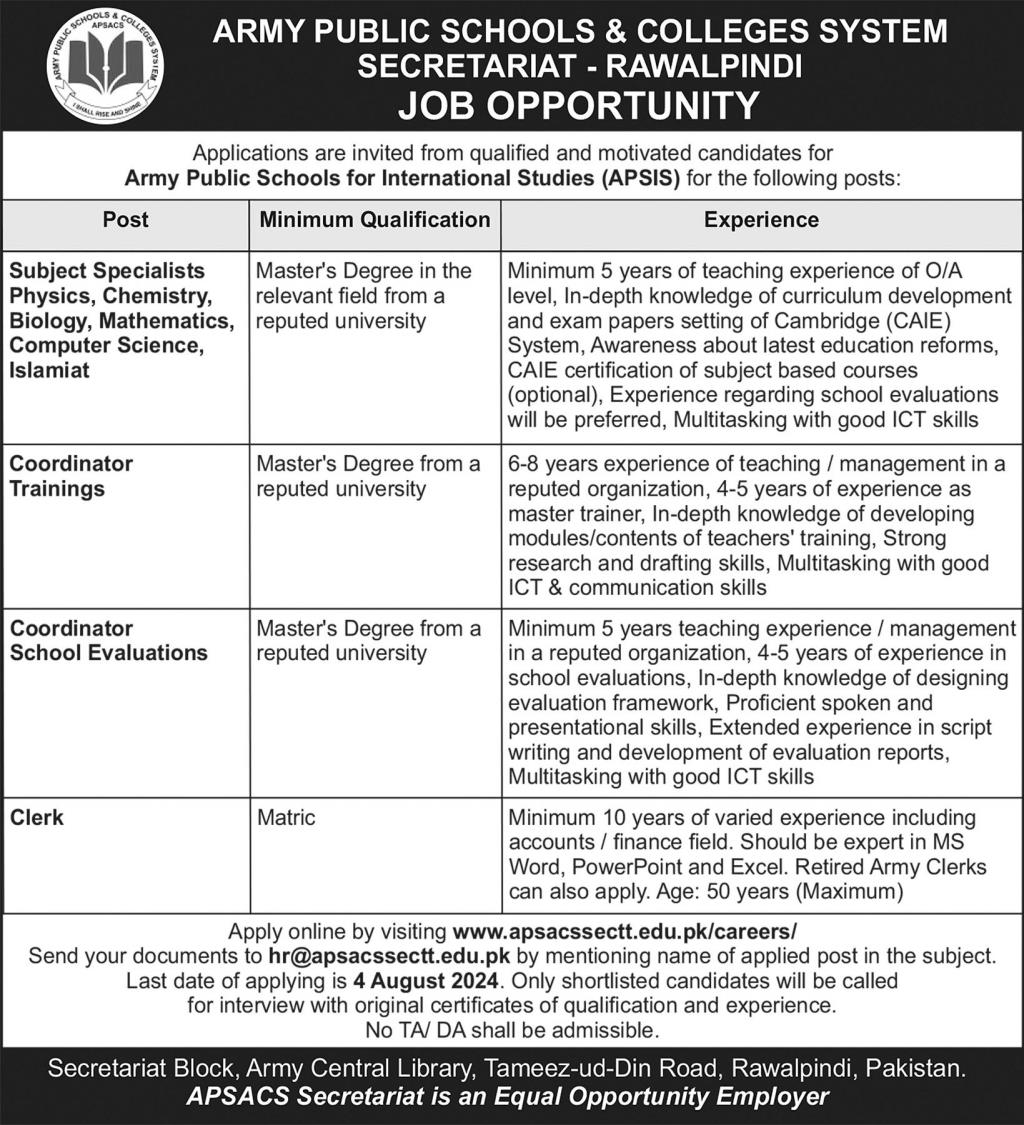 ARMY PUBLIC SCHOOLS & COLLEGES SYSTEM APSACS I SHALL RISE AND SHINE

ARMY PUBLIC SCHOOLS & COLLEGES SYSTEM
SECRETARIAT - RAWALPINDI
JOB OPPORTUNITY

Applications are invited from qualified and motivated candidates for Army Public Schools for International Studies (APSIS) for the following posts:

| Post | Minimum Qualification | Experience |
|---|---|---|
| Subject Specialists Physics, Chemistry, Biology, Mathematics, Computer Science, Islamiat | Master's Degree in the relevant field from a reputed university | Minimum 5 years of teaching experience of O/A level, In-depth knowledge of curriculum development and exam papers setting of Cambridge (CAIE) System, Awareness about latest education reforms, CAIE certification of subject based courses (optional), Experience regarding school evaluations will be preferred, Multitasking with good ICT skills |
| Coordinator Trainings | Master's Degree from a reputed university | 6-8 years experience of teaching / management in a reputed organization, 4-5 years of experience as master trainer, In-depth knowledge of developing modules/contents of teachers' training, Strong research and drafting skills, Multitasking with good ICT & communication skills |
| Coordinator School Evaluations | Master's Degree from a reputed university | Minimum 5 years teaching experience / management in a reputed organization, 4-5 years of experience in school evaluations, In-depth knowledge of designing evaluation framework, Proficient spoken and presentational skills, Extended experience in script writing and development of evaluation reports, Multitasking with good ICT skills |
| Clerk | Matric | Minimum 10 years of varied experience including accounts / finance field. Should be expert in MS Word, PowerPoint and Excel. Retired Army Clerks can also apply. Age: 50 years (Maximum) |

Apply online by visiting www.apsacssectt.edu.pk/careers/
Send your documents to hr@apsacssectt.edu.pk by mentioning name of applied post in the subject.
Last date of applying is 4 August 2024. Only shortlisted candidates will be called for interview with original certificates of qualification and experience.
No TA/ DA shall be admissible.

Secretariat Block, Army Central Library, Tameez-ud-Din Road, Rawalpindi, Pakistan.
APSACS Secretariat is an Equal Opportunity Employer